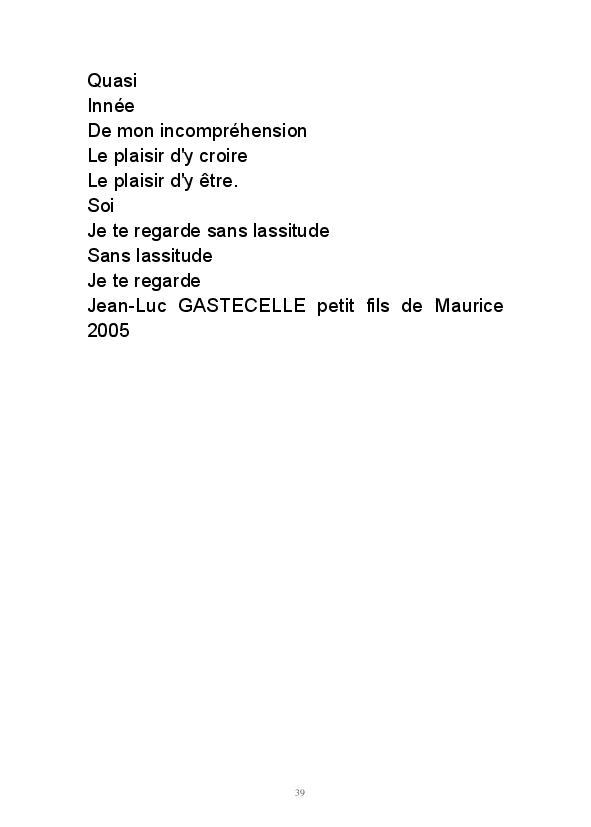 Quasi
Innée
De mon incompréhension
Le plaisir d'y croire
Le plaisir d'y être.
Soi
Je te regarde sans lassitude
Sans lassitude
Je te regarde
Jean-Luc GASTECELLE petit fils de Maurice 2005

39